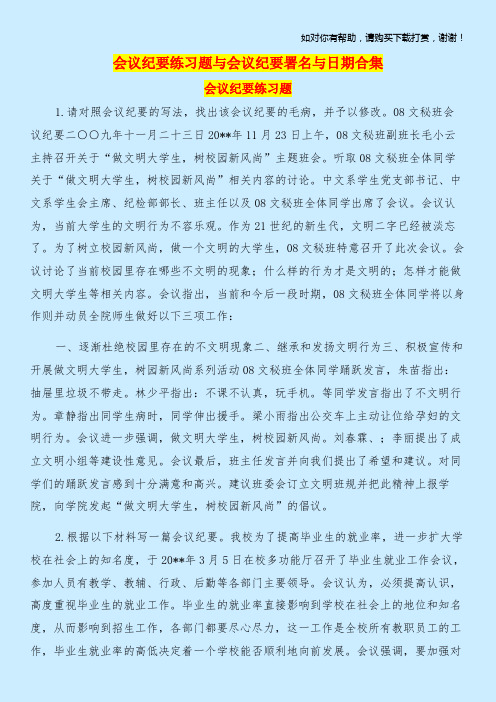 如对你有帮助，请购买下载打赏，谢谢！

会议纪要练习题与会议纪要署名与日期合集

会议纪要练习题

1.请对照会议纪要的写法，找出该会议纪要的毛病，并予以修改。08文秘班会议纪要二〇〇九年十一月二十三日20**年11月23日上午，08文秘班副班长毛小云主持召开关于“做文明大学生，树校园新风尚”主题班会。听取08文秘班全体同学关于“做文明大学生，树校园新风尚”相关内容的讨论。中文系学生党支部书记、中文系学生会主席、纪检部部长、班主任以及08文秘班全体同学出席了会议。会议认为，当前大学生的文明行为不容乐观。作为21世纪的新生代，文明二字已经被淡忘了。为了树立校园新风尚，做一个文明的大学生，08文秘班特意召开了此次会议。会议讨论了当前校园里存在哪些不文明的现象；什么样的行为才是文明的；怎样才能做文明大学生等相关内容。会议指出，当前和今后一段时期，08文秘班全体同学将以身作则并动员全院师生做好以下三项工作：

一、逐渐杜绝校园里存在的不文明现象二、继承和发扬文明行为三、积极宣传和开展做文明大学生，树园新风尚系列活动08文秘班全体同学踊跃发言，朱苗指出：抽屉里垃圾不带走。林少平指出：不课不认真，玩手机。等同学发言指出了不文明行为。章静指出同学生病时，同学伸出援手。梁小雨指出公交车上主动让位给孕妇的文明行为。会议进一步强调，做文明大学生，树校园新风尚。刘春霖、；李丽提出了成立文明小组等建设性意见。会议最后，班主任发言并向我们提出了希望和建议。对同学们的踊跃发言感到十分满意和高兴。建议班委会订立文明班规并把此精神上报学院，向学院发起“做文明大学生，树校园新风尚”的倡议。

2.根据以下材料写一篇会议纪要。我校为了提高毕业生的就业率，进一步扩大学校在社会上的知名度，于20**年3月5日在校多功能厅召开了毕业生就业工作会议，参加人员有教学、教辅、行政、后勤等各部门主要领导。会议认为，必须提高认识，高度重视毕业生的就业工作。毕业生的就业率直接影响到学校在社会上的地位和知名度，从而影响到招生工作，各部门都要尽心尽力，这一工作是全校所有教职员工的工作，毕业生就业率的高低决定着一个学校能否顺利地向前发展。会议强调，要加强对